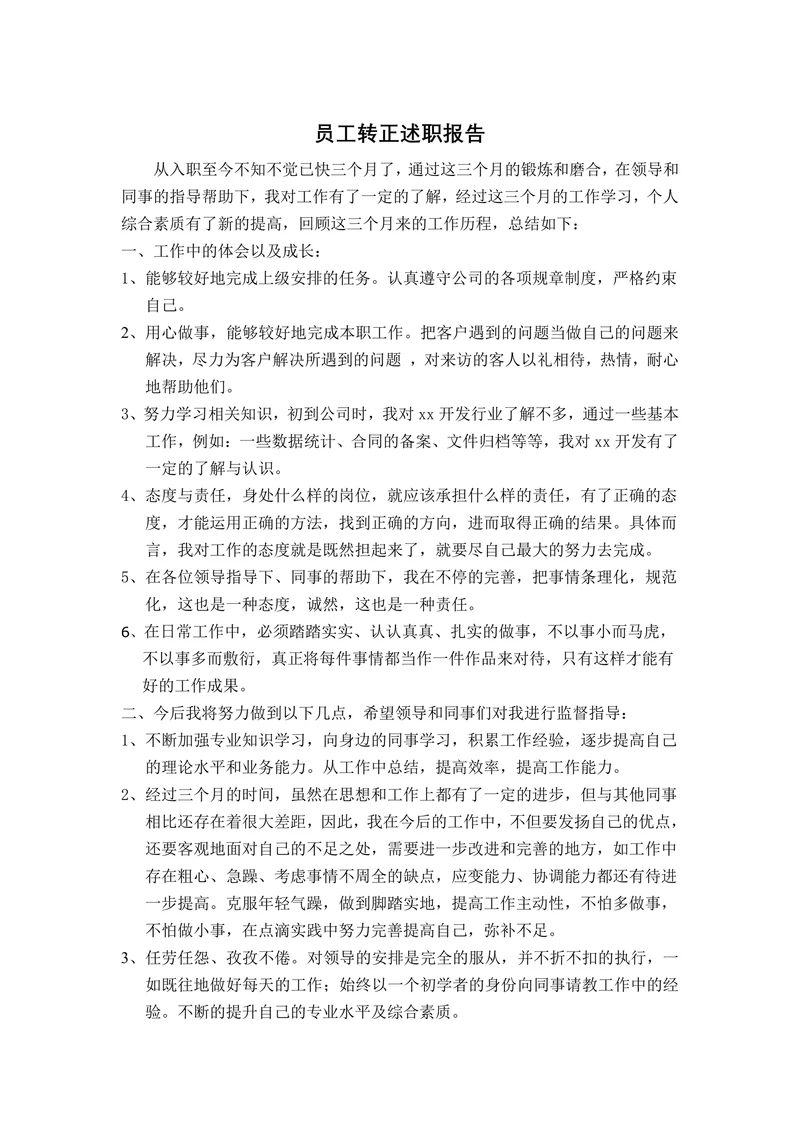 员工转正述职报告

从入职至今不知不觉已快三个月了，通过这三个月的锻炼和磨合，在领导和同事的指导帮助下，我对工作有了一定的了解，经过这三个月的工作学习，个人综合素质有了新的提高，回顾这三个月来的工作历程，总结如下：

一、工作中的体会以及成长：

1、能够较好地完成上级安排的任务。认真遵守公司的各项规章制度，严格约束自己。

2、用心做事，能够较好地完成本职工作。把客户遇到的问题当做自己的问题来解决，尽力为客户解决所遇到的问题 ，对来访的客人以礼相待，热情，耐心地帮助他们。

3、努力学习相关知识，初到公司时，我对 xx 开发行业了解不多，通过一些基本工作，例如：一些数据统计、合同的备案、文件归档等等，我对 xx 开发有了一定的了解与认识。

4、态度与责任，身处什么样的岗位，就应该承担什么样的责任，有了正确的态度，才能运用正确的方法，找到正确的方向，进而取得正确的结果。具体而言，我对工作的态度就是既然担起来了，就要尽自己最大的努力去完成。

5、在各位领导指导下、同事的帮助下，我在不停的完善，把事情条理化，规范化，这也是一种态度，诚然，这也是一种责任。

6、在日常工作中，必须踏踏实实、认认真真、扎实的做事，不以事小而马虎，不以事多而敷衍，真正将每件事情都当作一件作品来对待，只有这样才能有好的工作成果。

二、今后我将努力做到以下几点，希望领导和同事们对我进行监督指导：

1、不断加强专业知识学习，向身边的同事学习，积累工作经验，逐步提高自己的理论水平和业务能力。从工作中总结，提高效率，提高工作能力。

2、经过三个月的时间，虽然在思想和工作上都有了一定的进步，但与其他同事相比还存在着很大差距，因此，我在今后的工作中，不但要发扬自己的优点，还要客观地面对自己的不足之处，需要进一步改进和完善的地方，如工作中存在粗心、急躁、考虑事情不周全的缺点，应变能力、协调能力都还有待进一步提高。克服年轻气躁，做到脚踏实地，提高工作主动性，不怕多做事，不怕做小事，在点滴实践中努力完善提高自己，弥补不足。

3、任劳任怨、孜孜不倦。对领导的安排是完全的服从，并不折不扣的执行，一如既往地做好每天的工作；始终以一个初学者的身份向同事请教工作中的经验。不断的提升自己的专业水平及综合素质。